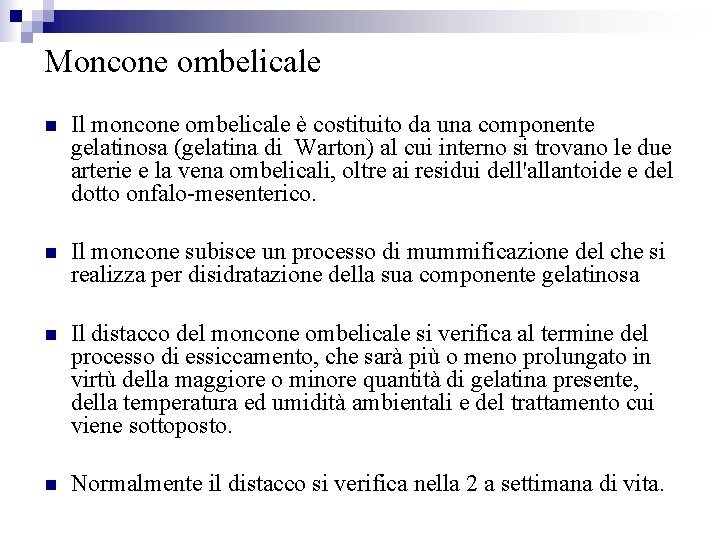 Moncone ombelicale

Il moncone ombelicale è costituito da una componente gelatinosa (gelatina di  Warton) al cui interno si trovano le due arterie e la vena ombelicali, oltre ai residui dell'allantoide e del dotto onfalo-mesenterico.

Il moncone subisce un processo di mummificazione del che si realizza per disidratazione della sua componente gelatinosa

Il distacco del moncone ombelicale si verifica al termine del processo di essiccamento, che sarà più o meno prolungato in virtù della maggiore o minore quantità di gelatina presente, della temperatura ed umidità ambientali e del trattamento cui viene sottoposto.

Normalmente il distacco si verifica nella 2 a settimana di vita.